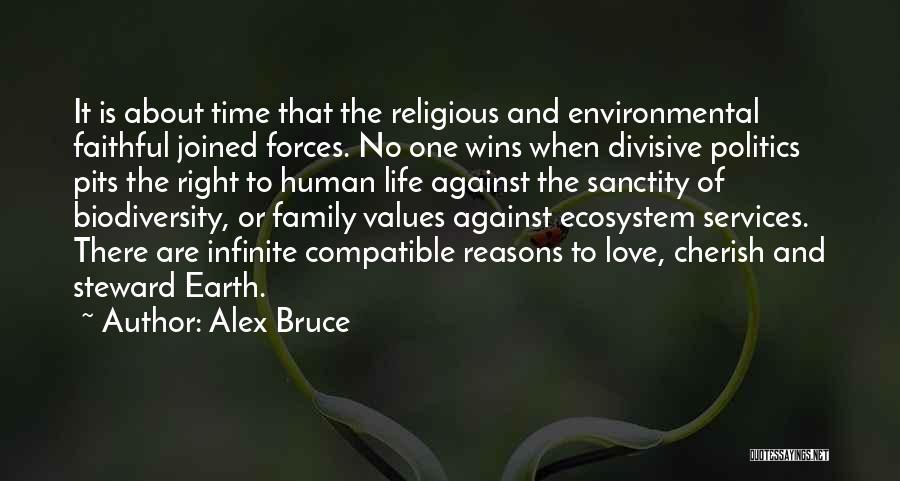 It is about time that the religious and environmental faithful joined forces. No one wins when divisive politics pits the right to human life against the sanctity of biodiversity, or family values against ecosystem services. There are infinite compatible reasons to love, cherish and steward Earth.

~ Author: Alex Bruce

QUOTESSAYINGS.NET